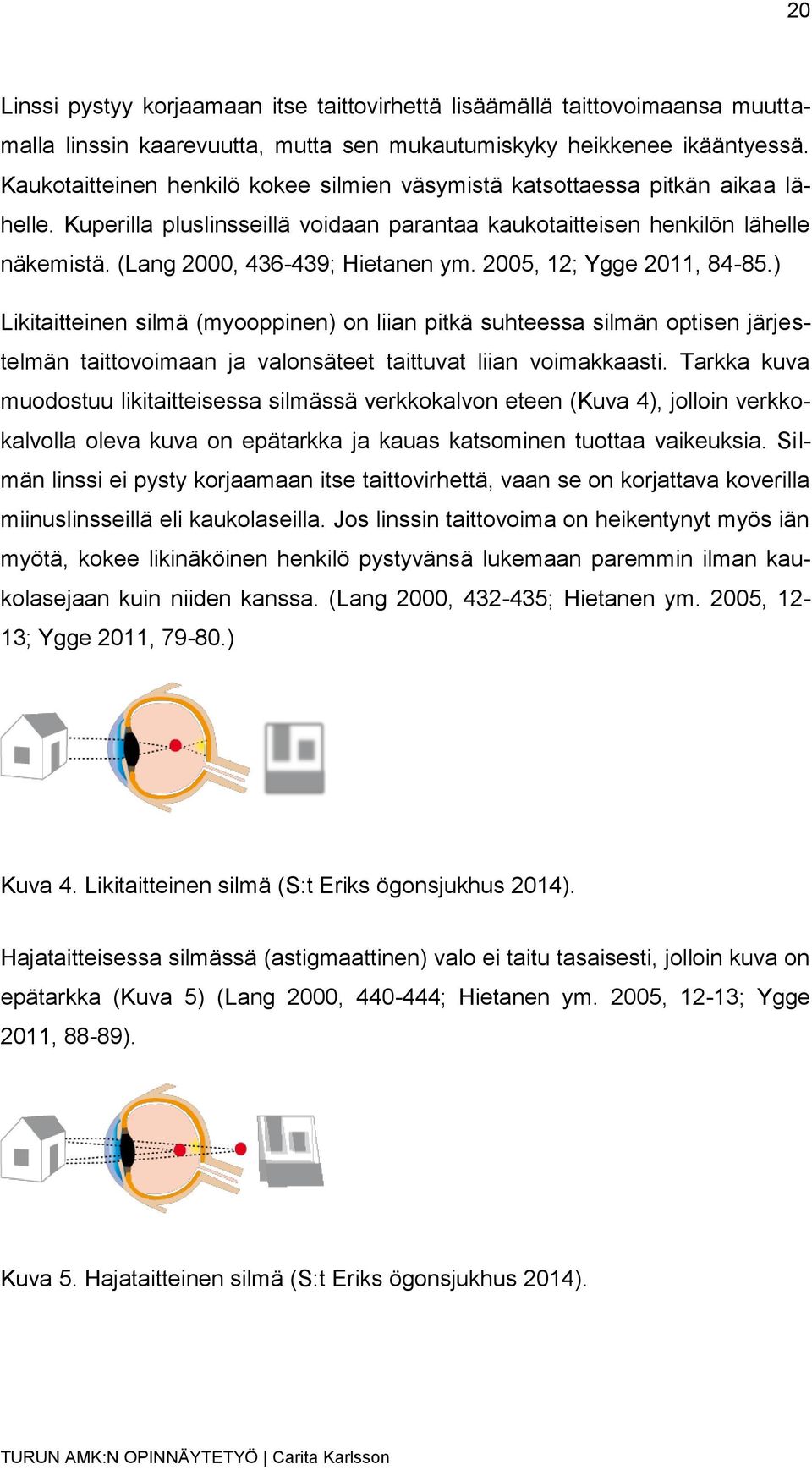 20

Linssi pystyy korjaamaan itse taittovirhettä lisäämällä taittovoimaansa muuttamalla linssin kaarevuutta, mutta sen mukautumiskyky heikkenee ikääntyessä. Kaukotaitteinen henkilö kokee silmien väsymistä katsottaessa pitkän aikaa lähelle. Kuperilla pluslinsseillä voidaan parantaa kaukotaitteisen henkilön lähelle näkemistä. (Lang 2000, 436-439; Hietanen ym. 2005, 12; Ygge 2011, 84-85.)

Likitaitteinen silmä (myooppinen) on liian pitkä suhteessa silmän optisen järjestelmän taittovoimaan ja valonsäteet taittuvat liian voimakkaasti. Tarkka kuva muodostuu likitaitteisessa silmässä verkkokalvon eteen (Kuva 4), jolloin verkkokalvolla oleva kuva on epätarkka ja kauas katsominen tuottaa vaikeuksia. Silmän linssi ei pysty korjaamaan itse taittovirhettä, vaan se on korjattava koverilla miinuslinsseillä eli kaukolaseilla. Jos linssin taittovoima on heikentynyt myös iän myötä, kokee likinäköinen henkilö pystyvänsä lukemaan paremmin ilman kaukolasejaan kuin niiden kanssa. (Lang 2000, 432-435; Hietanen ym. 2005, 12-13; Ygge 2011, 79-80.)

Kuva 4. Likitaitteinen silmä (S:t Eriks ögonsjukhus 2014).

Hajataitteisessa silmässä (astigmaattinen) valo ei taitu tasaisesti, jolloin kuva on epätarkka (Kuva 5) (Lang 2000, 440-444; Hietanen ym. 2005, 12-13; Ygge 2011, 88-89).

Kuva 5. Hajataitteinen silmä (S:t Eriks ögonsjukhus 2014).

TURUN AMK:N OPINNÄYTETYÖ | Carita Karlsson